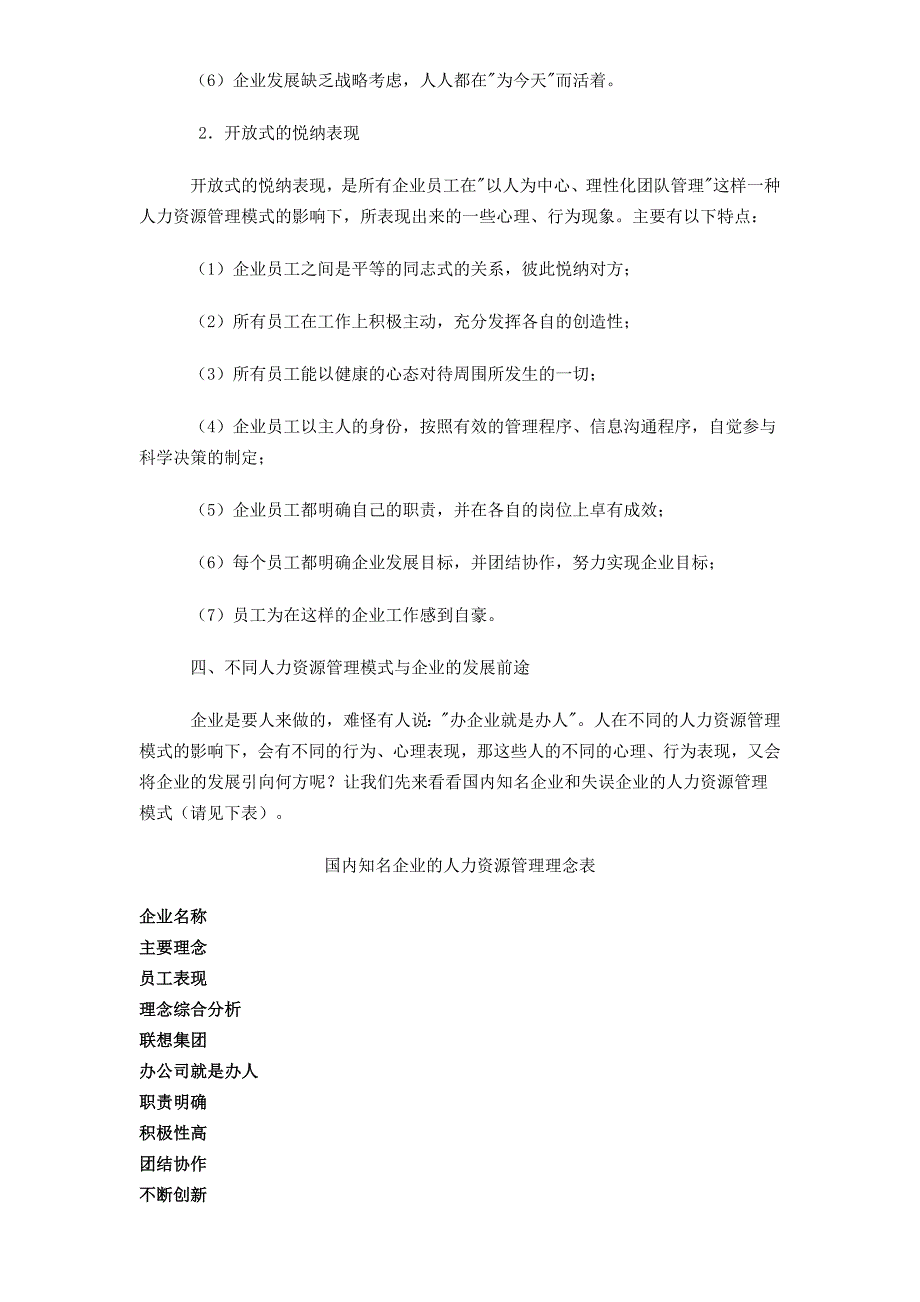 （6）企业发展缺乏战略考虑，人人都在"为今天"而活着。

2．开放式的悦纳表现

开放式的悦纳表现，是所有企业员工在"以人为中心、理性化团队管理"这样一种人力资源管理模式的影响下，所表现出来的一些心理、行为现象。主要有以下特点：

（1）企业员工之间是平等的同志式的关系，彼此悦纳对方；

（2）所有员工在工作上积极主动，充分发挥各自的创造性；

（3）所有员工能以健康的心态对待周围所发生的一切；

（4）企业员工以主人的身份，按照有效的管理程序、信息沟通程序，自觉参与科学决策的制定；

（5）企业员工都明确自己的职责，并在各自的岗位上卓有成效；

（6）每个员工都明确企业发展目标，并团结协作，努力实现企业目标；

（7）员工为在这样的企业工作感到自豪。

四、不同人力资源管理模式与企业的发展前途

企业是要人来做的，难怪有人说："办企业就是办人"。人在不同的人力资源管理模式的影响下，会有不同的行为、心理表现，那这些人的不同的心理、行为表现，又会将企业的发展引向何方呢？让我们先来看看国内知名企业和失误企业的人力资源管理模式（请见下表）。

国内知名企业的人力资源管理理念表

企业名称
主要理念
员工表现
理念综合分析
联想集团
办公司就是办人
职责明确
积极性高
团结协作
不断创新